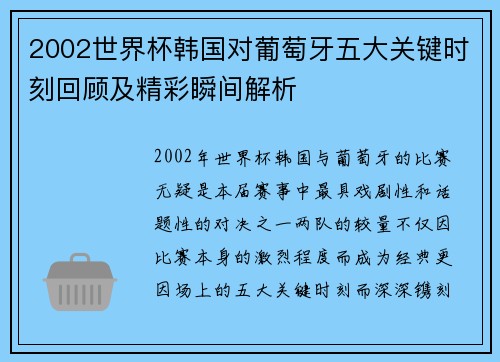 2002世界杯韩国对葡萄牙五大关键时刻回顾及精彩瞬间解析

2002年世界杯韩国与葡萄牙的比赛无疑是本届赛事中最具戏剧性和话题性的对决之一两队的较量不仅因比赛本身的激烈程度而成为经典更因场上的五大关键时刻而深深镌刻